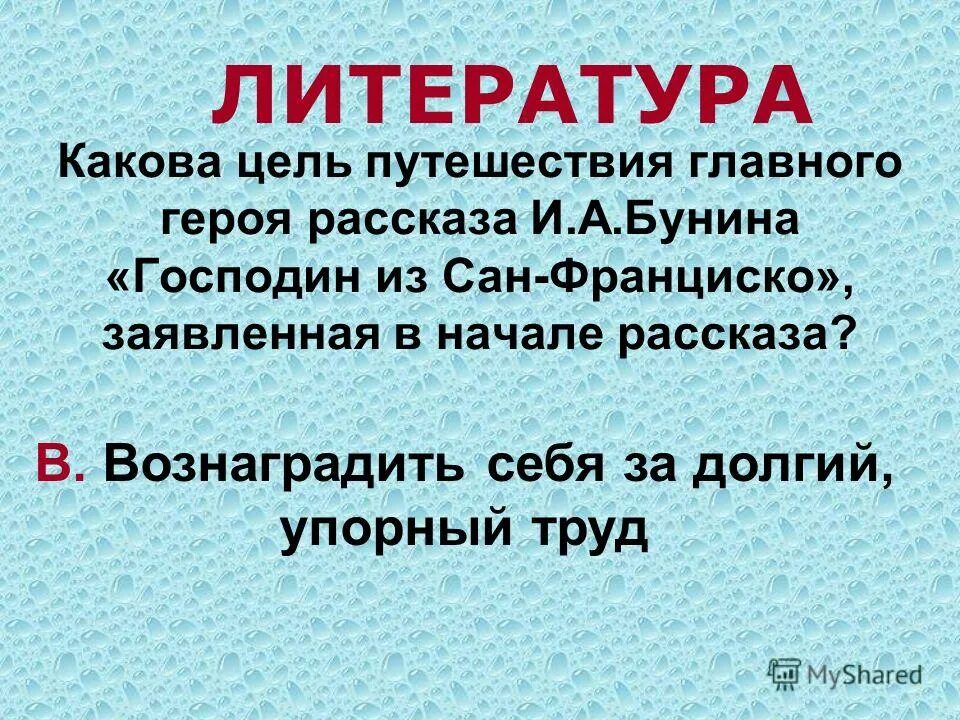 ЛИТЕРАТУРА

Какова цель путешествия главного героя рассказа И.А.Бунина «Господин из Сан-Франциско», заявленная в начале рассказа?

В. Вознаградить себя за долгий, упорный труд

MyShared